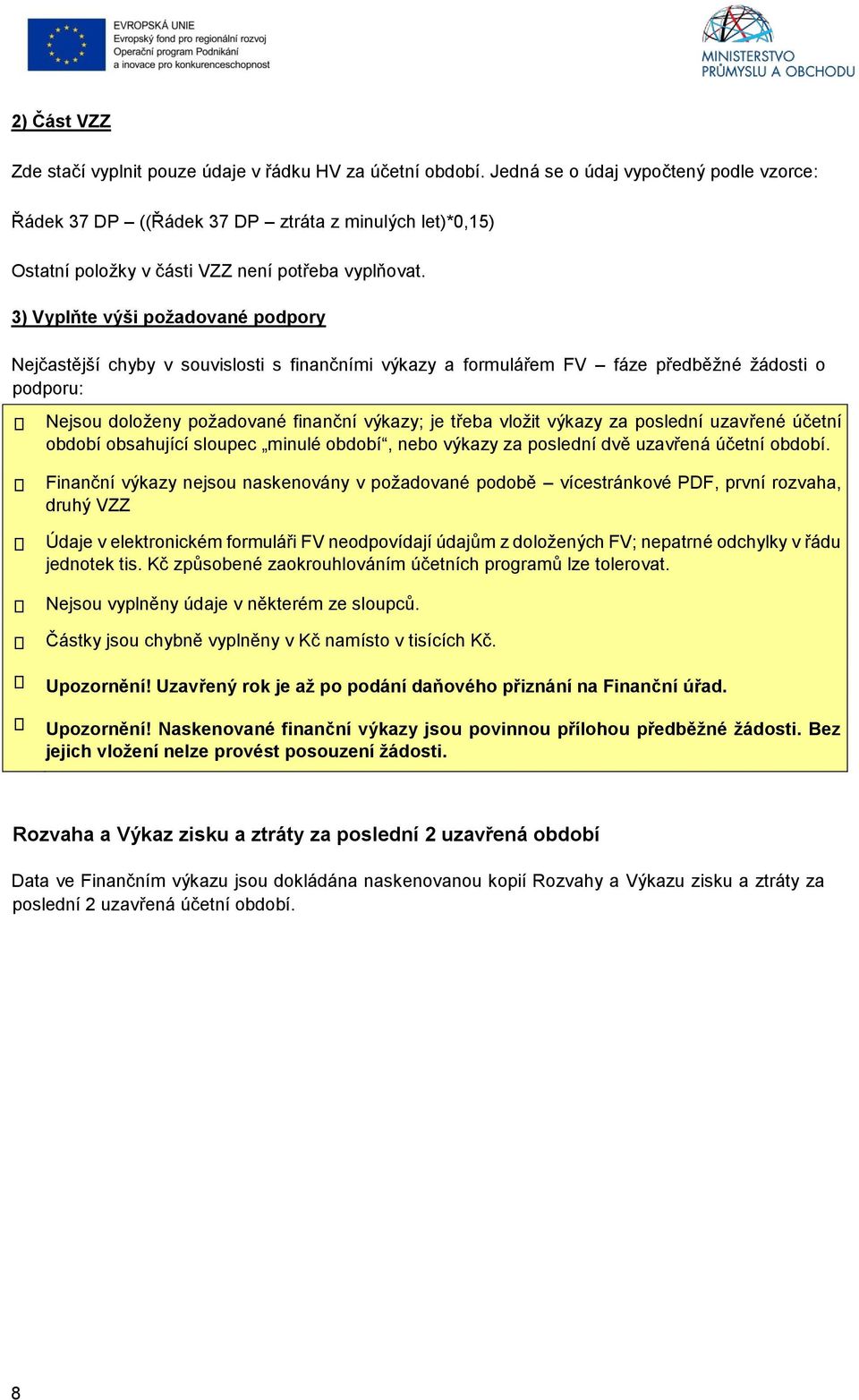 EVROPSKÁ UNIE
Evropský fond pro regionální rozvoj
Operační program Podnikání
a inovace pro konkurenceschopnost

MINISTERSTVO PRŮMYSLU A OBCHODU

2) Část VZZ

Zde stačí vyplnit pouze údaje v řádku HV za účetní období. Jedná se o údaj vypočtený podle vzorce:

Řádek 37 DP – ((Řádek 37 DP – ztráta z minulých let)*0,15)

Ostatní položky v části VZZ není potřeba vyplňovat.

3) Vyplňte výši požadované podpory

Nejčastější chyby v souvislosti s finančními výkazy a formulářem FV – fáze předběžné žádosti o podporu:

Nejsou doloženy požadované finanční výkazy; je třeba vložit výkazy za poslední uzavřené účetní období obsahující sloupec „minulé období“, nebo výkazy za poslední dvě uzavřená účetní období.

Finanční výkazy nejsou naskenovány v požadované podobě – vícestránkové PDF, první rozvaha, druhý VZZ

Údaje v elektronickém formuláři FV neodpovídají údajům z doložených FV; nepatrné odchylky v řádu jednotek tis. Kč způsobené zaokrouhlováním účetních programů lze tolerovat.

Nejsou vyplněny údaje v některém ze sloupců.

Částky jsou chybně vyplněny v Kč namísto v tisících Kč.

Upozornění! Uzavřený rok je až po podání daňového přiznání na Finanční úřad.

Upozornění! Naskenované finanční výkazy jsou povinnou přílohou předběžné žádosti. Bez jejich vložení nelze provést posouzení žádosti.

Rozvaha a Výkaz zisku a ztráty za poslední 2 uzavřená období

Data ve Finančním výkazu jsou dokládána naskenovanou kopií Rozvahy a Výkazu zisku a ztráty za poslední 2 uzavřená účetní období.

8